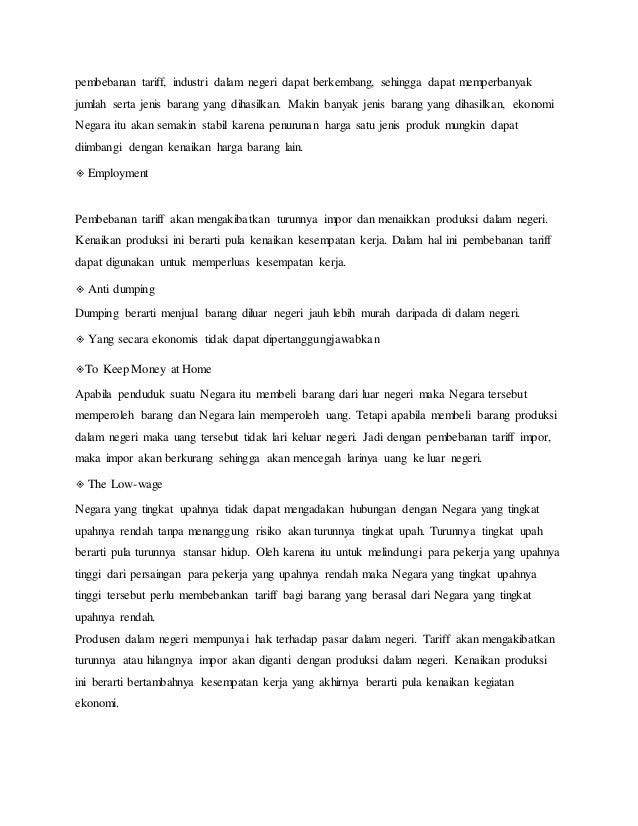 pembebanan tariff, industri dalam negeri dapat berkembang, sehingga dapat memperbanyak jumlah serta jenis barang yang dihasilkan. Makin banyak jenis barang yang dihasilkan, ekonomi Negara itu akan semakin stabil karena penurunan harga satu jenis produk mungkin dapat diimbangi dengan kenaikan harga barang lain.

❖ Employment

Pembebanan tariff akan mengakibatkan turunnya impor dan menaikkan produksi dalam negeri. Kenaikan produksi ini berarti pula kenaikan kesempatan kerja. Dalam hal ini pembebanan tariff dapat digunakan untuk memperluas kesempatan kerja.

❖ Anti dumping

Dumping berarti menjual barang diluar negeri jauh lebih murah daripada di dalam negeri.

❖ Yang secara ekonomis tidak dapat dipertanggungjawabkan

❖To Keep Money at Home

Apabila penduduk suatu Negara itu membeli barang dari luar negeri maka Negara tersebut memperoleh barang dan Negara lain memperoleh uang. Tetapi apabila membeli barang produksi dalam negeri maka uang tersebut tidak lari keluar negeri. Jadi dengan pembebanan tariff impor, maka impor akan berkurang sehingga akan mencegah larinya uang ke luar negeri.

❖ The Low-wage

Negara yang tingkat upahnya tidak dapat mengadakan hubungan dengan Negara yang tingkat upahnya rendah tanpa menanggung risiko akan turunnya tingkat upah. Turunnya tingkat upah berarti pula turunnya stansar hidup. Oleh karena itu untuk melindungi para pekerja yang upahnya tinggi dari persaingan para pekerja yang upahnya rendah maka Negara yang tingkat upahnya tinggi tersebut perlu membebankan tariff bagi barang yang berasal dari Negara yang tingkat upahnya rendah.
Produsen dalam negeri mempunyai hak terhadap pasar dalam negeri. Tariff akan mengakibatkan turunnya atau hilangnya impor akan diganti dengan produksi dalam negeri. Kenaikan produksi ini berarti bertambahnya kesempatan kerja yang akhirnya berarti pula kenaikan kegiatan ekonomi.